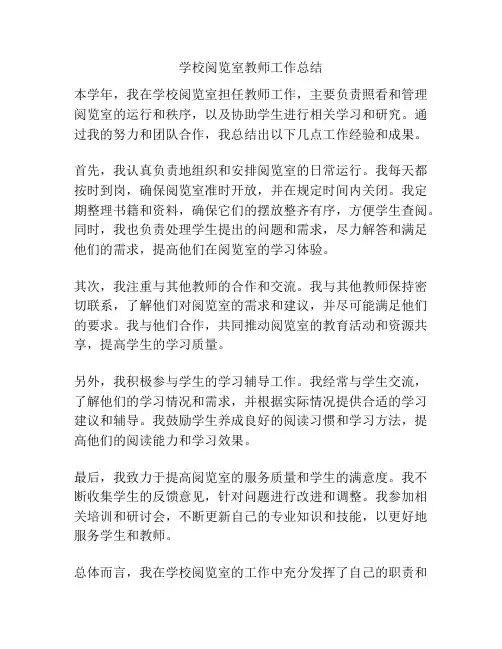 学校阅览室教师工作总结

本学年，我在学校阅览室担任教师工作，主要负责照看和管理阅览室的运行和秩序，以及协助学生进行相关学习和研究。通过我的努力和团队合作，我总结出以下几点工作经验和成果。

首先，我认真负责地组织和安排阅览室的日常运行。我每天都按时到岗，确保阅览室准时开放，并在规定时间内关闭。我定期整理书籍和资料，确保它们的摆放整齐有序，方便学生查阅。同时，我也负责处理学生提出的问题和需求，尽力解答和满足他们的需求，提高他们在阅览室的学习体验。

其次，我注重与其他教师的合作和交流。我与其他教师保持密切联系，了解他们对阅览室的需求和建议，并尽可能满足他们的要求。我与他们合作，共同推动阅览室的教育活动和资源共享，提高学生的学习质量。

另外，我积极参与学生的学习辅导工作。我经常与学生交流，了解他们的学习情况和需求，并根据实际情况提供合适的学习建议和辅导。我鼓励学生养成良好的阅读习惯和学习方法，提高他们的阅读能力和学习效果。

最后，我致力于提高阅览室的服务质量和学生的满意度。我不断收集学生的反馈意见，针对问题进行改进和调整。我参加相关培训和研讨会，不断更新自己的专业知识和技能，以更好地服务学生和教师。

总体而言，我在学校阅览室的工作中充分发挥了自己的职责和